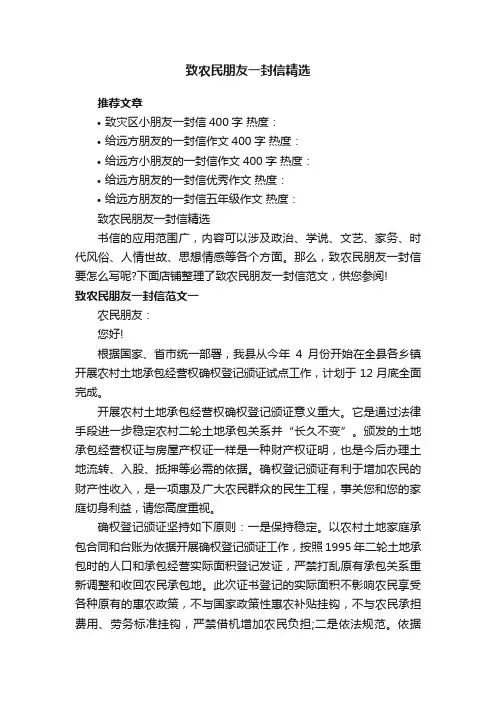 致农民朋友一封信精选

推荐文章

• 致灾区小朋友一封信 400 字 热度：
• 给远方朋友的一封信作文 400 字 热度：
• 给远方小朋友的一封信作文 400 字 热度：
• 给远方朋友的一封信优秀作文 热度：
• 给远方朋友的一封信五年级作文 热度：

致农民朋友一封信精选

书信的应用范围广，内容可以涉及政治、学说、文艺、家务、时代风俗、人情世故、思想情感等各个方面。那么，致农民朋友一封信要怎么写呢?下面店铺整理了致农民朋友一封信范文，供您参阅!

致农民朋友一封信范文一

农民朋友：

您好!

根据国家、省市统一部署，我县从今年 4 月份开始在全县各乡镇开展农村土地承包经营权确权登记颁证试点工作，计划于 12 月底全面完成。

开展农村土地承包经营权确权登记颁证意义重大。它是通过法律手段进一步稳定农村二轮土地承包关系并“长久不变”。颁发的土地承包经营权证与房屋产权证一样是一种财产权证明，也是今后办理土地流转、入股、抵押等必需的依据。确权登记颁证有利于增加农民的财产性收入，是一项惠及广大农民群众的民生工程，事关您和您的家庭切身利益，请您高度重视。

确权登记颁证坚持如下原则：一是保持稳定。以农村土地家庭承包合同和台账为依据开展确权登记颁证工作，按照 1995 年二轮土地承包时的人口和承包经营实际面积登记发证，严禁打乱原有承包关系重新调整和收回农民承包地。此次证书登记的实际面积不影响农民享受各种原有的惠农政策，不与国家政策性惠农补贴挂钩，不与农民承担费用、劳务标准挂钩，严禁借机增加农民负担;二是依法规范。依据